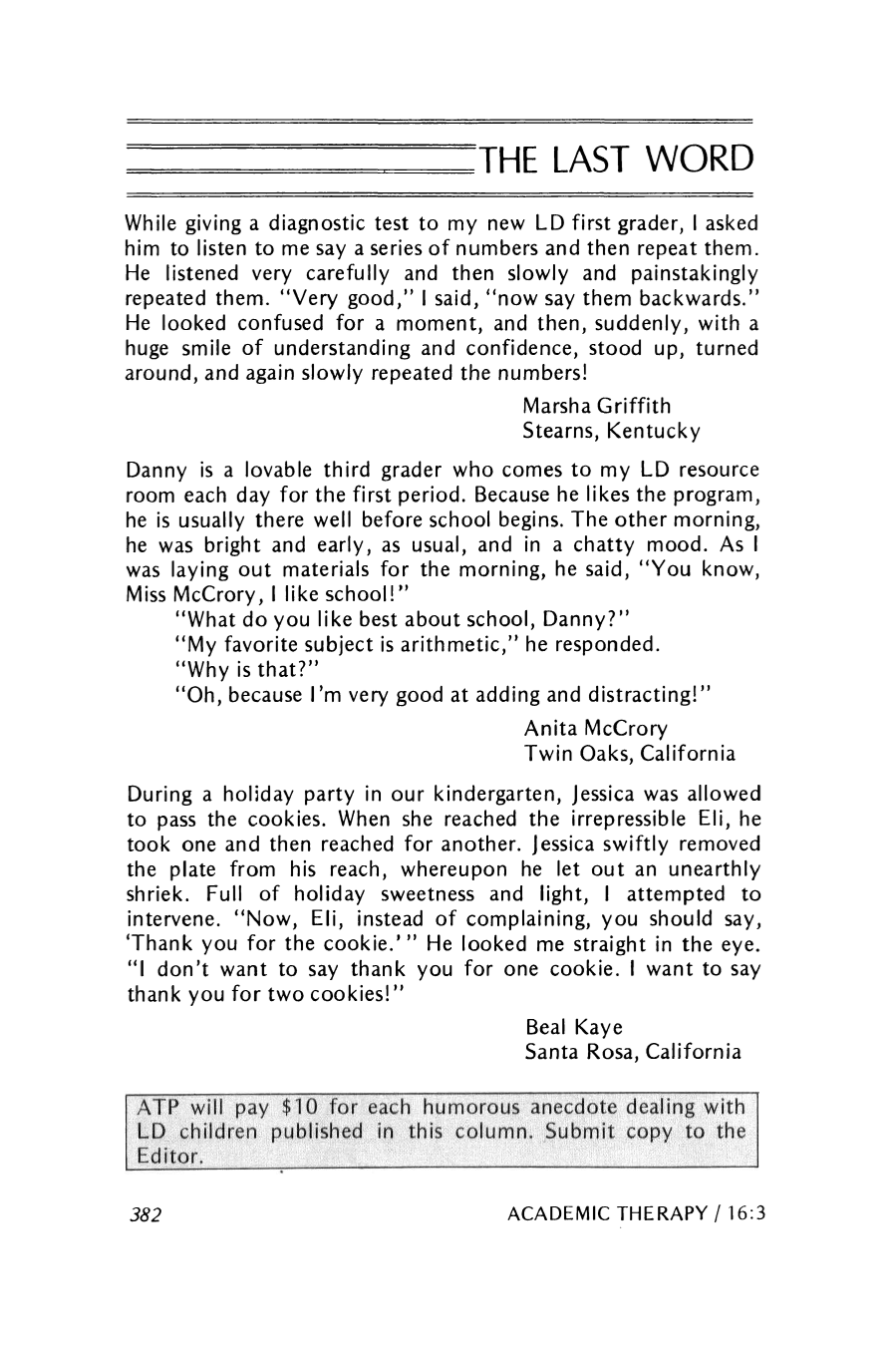 THE LAST WORD

While giving a diagnostic test to my new LD first grader, I asked him to listen to me say a series of numbers and then repeat them. He listened very carefully and then slowly and painstakingly repeated them. "Very good," I said, "now say them backwards." He looked confused for a moment, and then, suddenly, with a huge smile of understanding and confidence, stood up, turned around, and again slowly repeated the numbers!

Marsha Griffith
Stearns, Kentucky

Danny is a lovable third grader who comes to my LD resource room each day for the first period. Because he likes the program, he is usually there well before school begins. The other morning, he was bright and early, as usual, and in a chatty mood. As I was laying out materials for the morning, he said, "You know, Miss McCrory, I like school!"

"What do you like best about school, Danny?"

"My favorite subject is arithmetic," he responded.

"Why is that?"

"Oh, because I'm very good at adding and distracting!"

Anita McCrory
Twin Oaks, California

During a holiday party in our kindergarten, Jessica was allowed to pass the cookies. When she reached the irrepressible Eli, he took one and then reached for another. Jessica swiftly removed the plate from his reach, whereupon he let out an unearthly shriek. Full of holiday sweetness and light, I attempted to intervene. "Now, Eli, instead of complaining, you should say, 'Thank you for the cookie.' " He looked me straight in the eye. "I don't want to say thank you for one cookie. I want to say thank you for two cookies!"

Beal Kaye
Santa Rosa, California

ATP will pay $10 for each humorous anecdote dealing with LD children published in this column. Submit copy to the Editor.

382

ACADEMIC THERAPY / 16:3